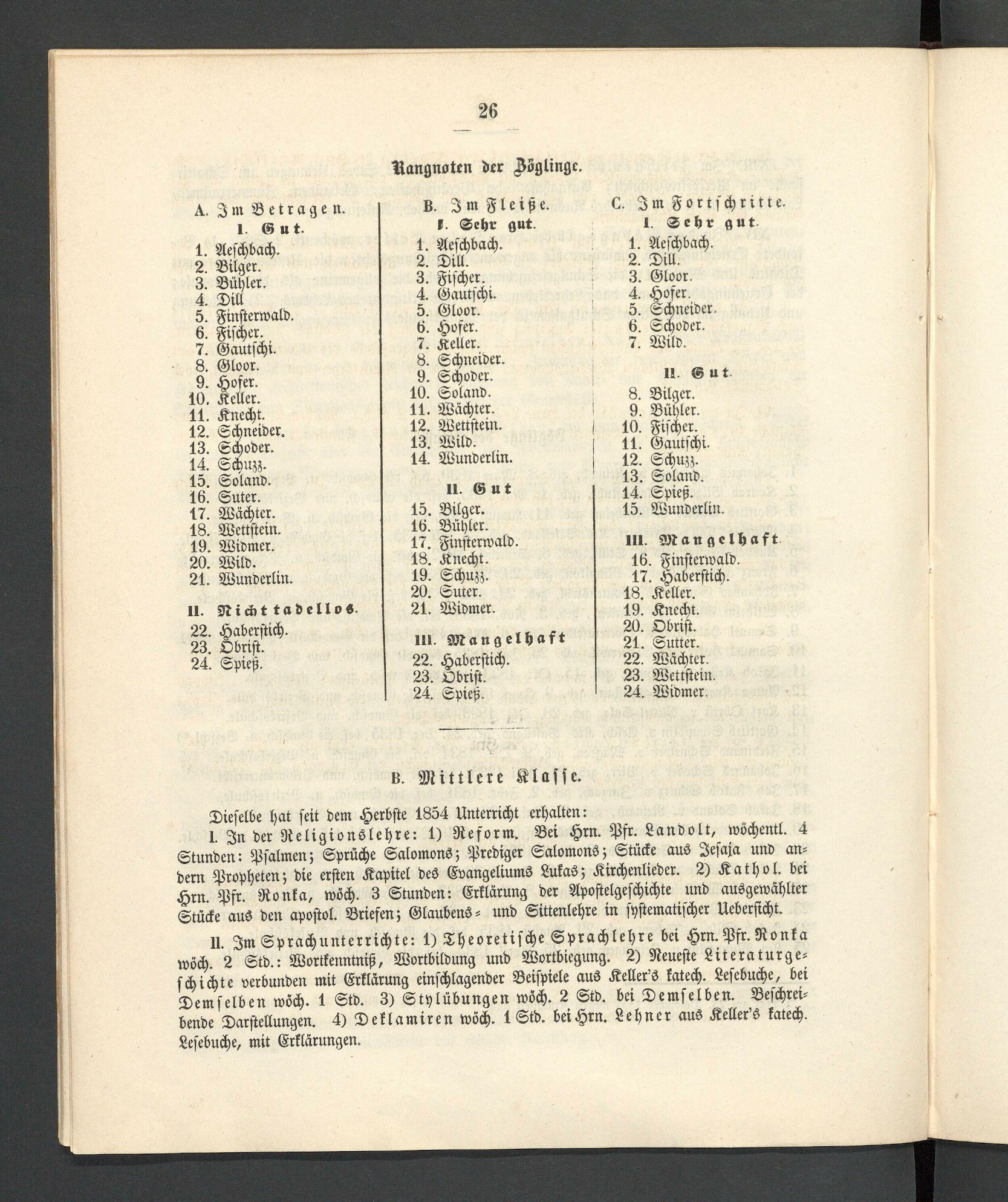 26

Rangnoten der Zöglinge.

A. Im Betragen.

I. Gut.

1. Aeschbach.
2. Bilger.
3. Bühler.
4. Dill
5. Finsterwald.
6. Fischer.
7. Gautschi.
8. Gloor.
9. Hofer.
10. Keller.
11. Knecht.
12. Schneider.
13. Schoder.
14. Schuzz.
15. Soland.
16. Suter.
17. Wächter.
18. Wettstein.
19. Widmer.
20. Wild.
21. Wunderlin.

II. Nicht tadellos.

22. Haberstich.
23. Obrist.
24. Spieß.

B. Im Fleiße.

I. Sehr gut.

1. Aeschbach.
2. Dill.
3. Fischer.
4. Gautschi.
5. Gloor.
6. Hofer.
7. Keller.
8. Schneider.
9. Schoder.
10. Soland.
11. Wächter.
12. Wettstein.
13. Wild.
14. Wunderlin.

II. Gut

15. Bilger.
16. Bühler.
17. Finsterwald.
18. Knecht.
19. Schuzz.
20. Suter.
21. Widmer.

III. Mangelhaft

22. Haberstich.
23. Obrist.
24. Spieß.

C. Im Fortschritte.

I. Sehr gut.

1. Aeschbach.
2. Dill.
3. Gloor.
4. Hofer.
5. Schneider.
6. Schoder.
7. Wild.

II. Gut.

8. Bilger.
9. Bühler.
10. Fischer.
11. Gautschi.
12. Schuzz.
13. Soland.
14. Spieß.
15. Wunderlin.

III. Mangelhaft.

16. Finsterwald.
17. Haberstich.
18. Keller.
19. Knecht.
20. Obrist.
21. Sutter.
22. Wächter.
23. Wettstein.
24. Widmer.

B. Mittlere Klasse.

Dieselbe hat seit dem Herbste 1854 Unterricht erhalten:

I. In der Religionslehre: 1) Reform. Bei Hrn. Pfr. Landolt, wöchentl. 4 Stunden: Psalmen; Sprüche Salomons; Prediger Salomons; Stücke aus Jesaja und andern Propheten; die ersten Kapitel des Evangeliums Lukas; Kirchenlieder. 2) Kathol. bei Hrn. Pfr. Ronka, wöch. 3 Stunden: Erklärung der Apostelgeschichte und ausgewählter Stücke aus den apostol. Briefen; Glaubens- und Sittenlehre in systematischer Uebersicht.

II. Im Sprachunterrichte: 1) Theoretische Sprachlehre bei Hrn. Pfr. Ronka wöch. 2 Std.: Wortkenntniß, Wortbildung und Wortbiegung. 2) Neueste Literaturgeschichte verbunden mit Erklärung einschlagender Beispiele aus Keller's katech. Lesebuche, bei Demselben wöch. 1 Std. 3) Stylübungen wöch. 2 Std. bei Demselben. Beschreibende Darstellungen. 4) Deklamiren wöch. 1 Std. bei Hrn. Lehner aus Keller's katech. Lesebuche, mit Erklärungen.